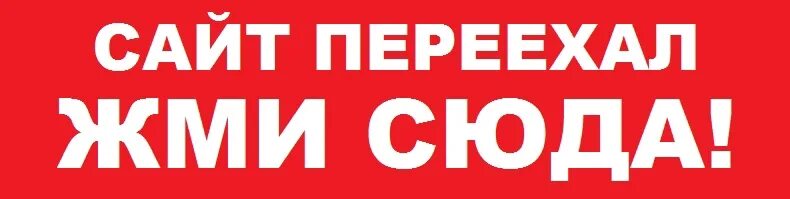 САЙТ ПЕРЕЕХАЛ
ЖМИ СЮДА!